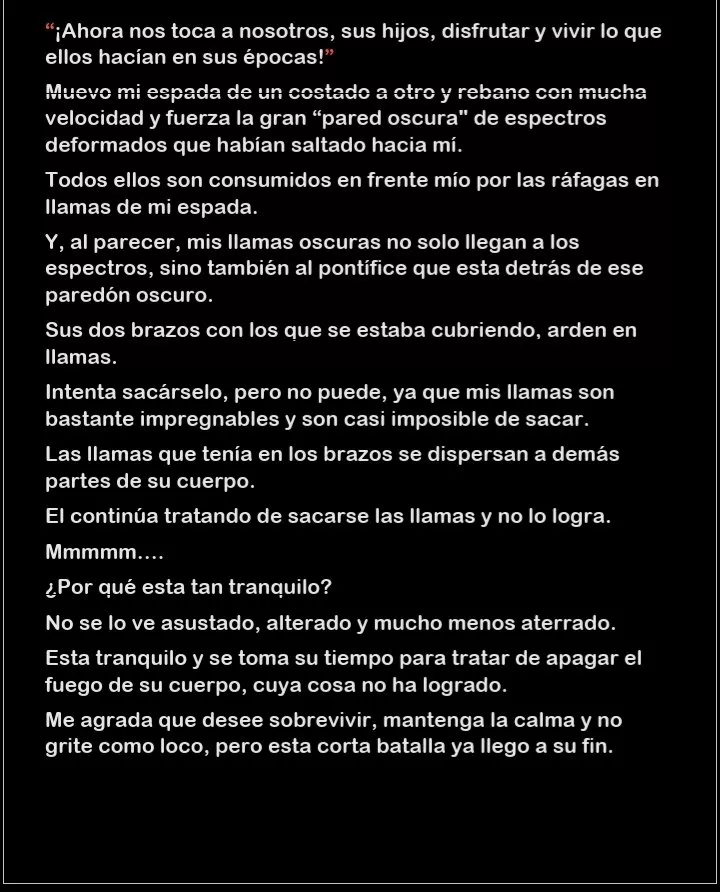 “¡Ahora nos toca a nosotros, sus hijos, disfrutar y vivir lo que ellos hacían en sus épocas!”

Muevo mi espada de un costado a otro y rebano con mucha velocidad y fuerza la gran “pared oscura" de espectros deformados que habían saltado hacia mí.

Todos ellos son consumidos en frente mío por las ráfagas en llamas de mi espada.

Y, al parecer, mis llamas oscuras no solo llegan a los espectros, sino también al pontífice que esta detrás de ese paredón oscuro.

Sus dos brazos con los que se estaba cubriendo, arden en llamas.

Intenta sacárselo, pero no puede, ya que mis llamas son bastante impregnables y son casi imposible de sacar.

Las llamas que tenía en los brazos se dispersan a demás partes de su cuerpo.

El continúa tratando de sacarse las llamas y no lo logra.

Mmmmm….

¿Por qué esta tan tranquilo?

No se lo ve asustado, alterado y mucho menos aterrado.

Esta tranquilo y se toma su tiempo para tratar de apagar el fuego de su cuerpo, cuya cosa no ha logrado.

Me agrada que desee sobrevivir, mantenga la calma y no grite como loco, pero esta corta batalla ya llego a su fin.